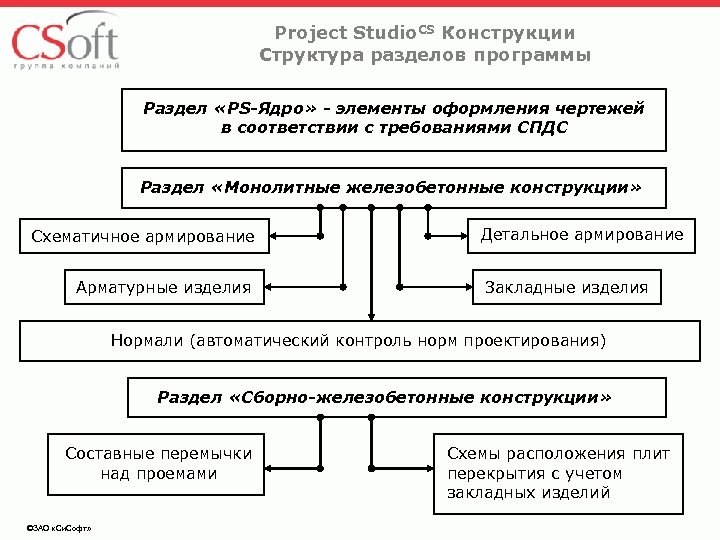 CSoft
группа компаний

Project Studio$^{CS}$ Конструкции
Структура разделов программы

Раздел «PS-Ядро» - элементы оформления чертежей в соответствии с требованиями СПДС

Раздел «Монолитные железобетонные конструкции»

Схематичное армирование

Детальное армирование

Арматурные изделия

Закладные изделия

Нормали (автоматический контроль норм проектирования)

Раздел «Сборно-железобетонные конструкции»

Составные перемычки над проемами

Схемы расположения плит перекрытия с учетом закладных изделий

©ЗАО «СиСофт»